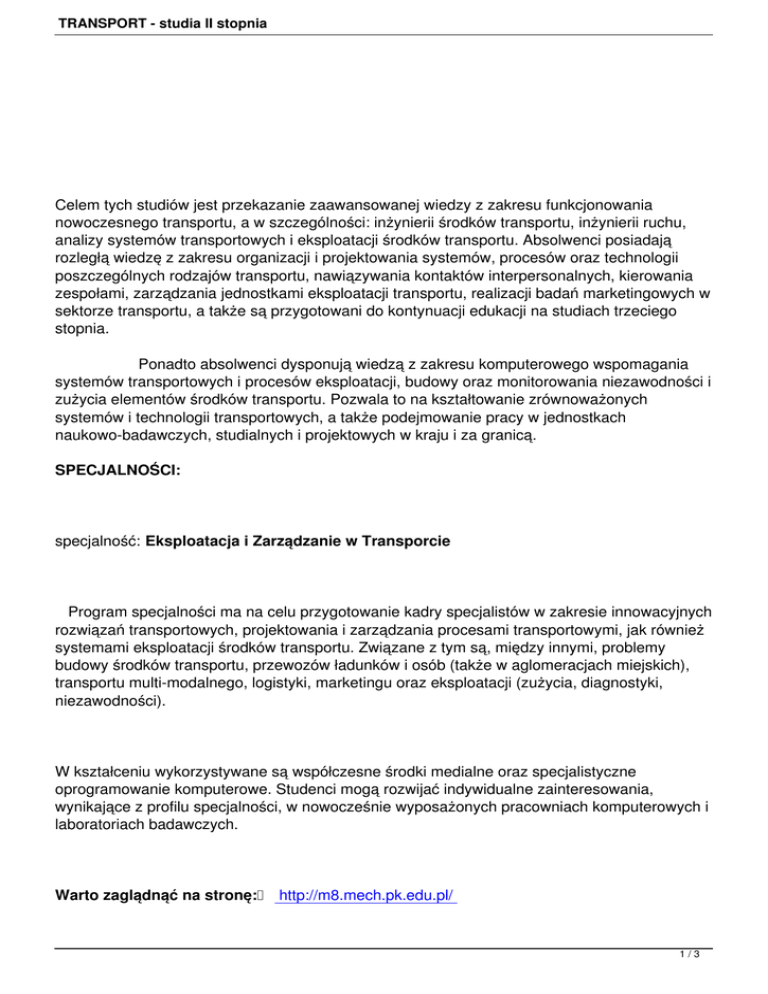 TRANSPORT - studia II stopnia

Celem tych studiów jest przekazanie zaawansowanej wiedzy z zakresu funkcjonowania nowoczesnego transportu, a w szczególności: inżynierii środków transportu, inżynierii ruchu, analizy systemów transportowych i eksploatacji środków transportu. Absolwenci posiadają rozległą wiedzę z zakresu organizacji i projektowania systemów, procesów oraz technologii poszczególnych rodzajów transportu, nawiązywania kontaktów interpersonalnych, kierowania zespołami, zarządzania jednostkami eksploatacji transportu, realizacji badań marketingowych w sektorze transportu, a także są przygotowani do kontynuacji edukacji na studiach trzeciego stopnia.

Ponadto absolwenci dysponują wiedzą z zakresu komputerowego wspomagania systemów transportowych i procesów eksploatacji, budowy oraz monitorowania niezawodności i zużycia elementów środków transportu. Pozwala to na kształtowanie zrównoważonych systemów i technologii transportowych, a także podejmowanie pracy w jednostkach naukowo-badawczych, studialnych i projektowych w kraju i za granicą.

SPECJALNOŚCI:

specjalność: Eksploatacja i Zarządzanie w Transporcie

Program specjalności ma na celu przygotowanie kadry specjalistów w zakresie innowacyjnych rozwiązań transportowych, projektowania i zarządzania procesami transportowymi, jak również systemami eksploatacji środków transportu. Związane z tym są, między innymi, problemy budowy środków transportu, przewozów ładunków i osób (także w aglomeracjach miejskich), transportu multi-modalnego, logistyki, marketingu oraz eksploatacji (zużycia, diagnostyki, niezawodności).

W kształceniu wykorzystywane są współczesne środki medialne oraz specjalistyczne oprogramowanie komputerowe. Studenci mogą rozwijać indywidualne zainteresowania, wynikające z profilu specjalności, w nowocześnie wyposażonych pracowniach komputerowych i laboratoriach badawczych.

Warto zaglądnąć na stronę: http://m8.mech.pk.edu.pl/

1 / 3